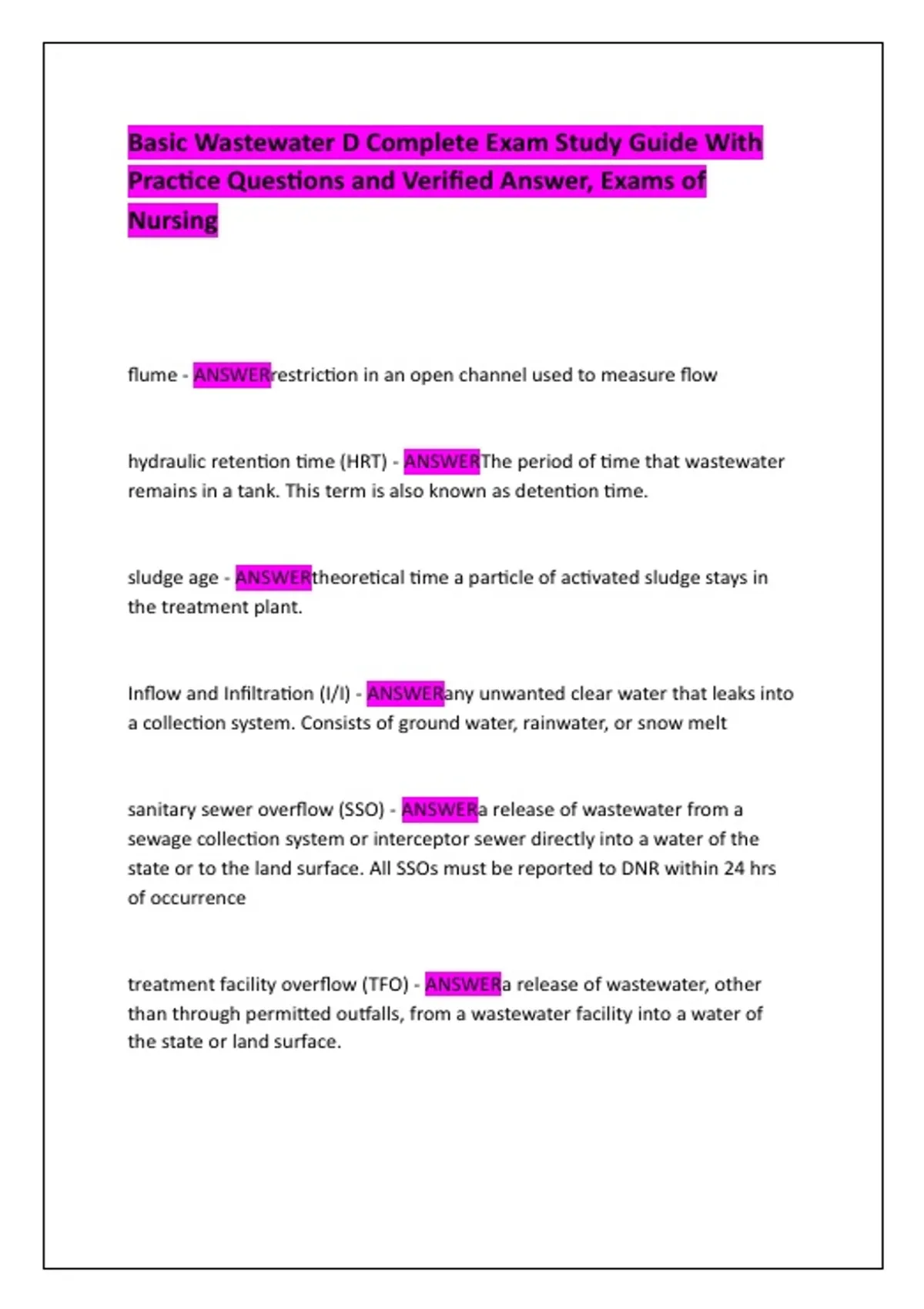 Basic Wastewater D Complete Exam Study Guide With Practice Questions and Verified Answer, Exams of Nursing

flume - ANSWERrestriction in an open channel used to measure flow

hydraulic retention time (HRT) - ANSWERThe period of time that wastewater remains in a tank. This term is also known as detention time.

sludge age - ANSWERtheoretical time a particle of activated sludge stays in the treatment plant.

Inflow and Infiltration (I/I) - ANSWERany unwanted clear water that leaks into a collection system. Consists of ground water, rainwater, or snow melt

sanitary sewer overflow (SSO) - ANSWERa release of wastewater from a sewage collection system or interceptor sewer directly into a water of the state or to the land surface. All SSOs must be reported to DNR within 24 hrs of occurrence

treatment facility overflow (TFO) - ANSWERa release of wastewater, other than through permitted outfalls, from a wastewater facility into a water of the state or land surface.